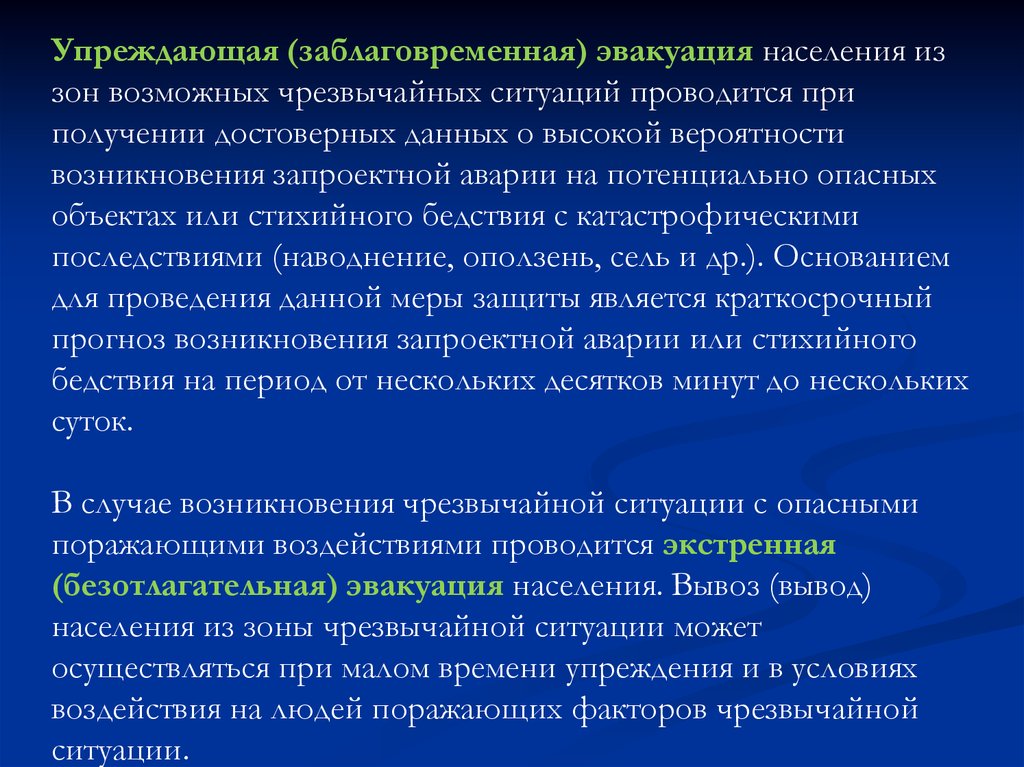 Упреждающая (заблаговременная) эвакуация населения из зон возможных чрезвычайных ситуаций проводится при получении достоверных данных о высокой вероятности возникновения запроектной аварии на потенциально опасных объектах или стихийного бедствия с катастрофическими последствиями (наводнение, оползень, сель и др.). Основанием для проведения данной меры защиты является краткосрочный прогноз возникновения запроектной аварии или стихийного бедствия на период от нескольких десятков минут до нескольких суток.

В случае возникновения чрезвычайной ситуации с опасными поражающими воздействиями проводится экстренная (безотлагательная) эвакуация населения. Вывоз (вывод) населения из зоны чрезвычайной ситуации может осуществляться при малом времени упреждения и в условиях воздействия на людей поражающих факторов чрезвычайной ситуации.